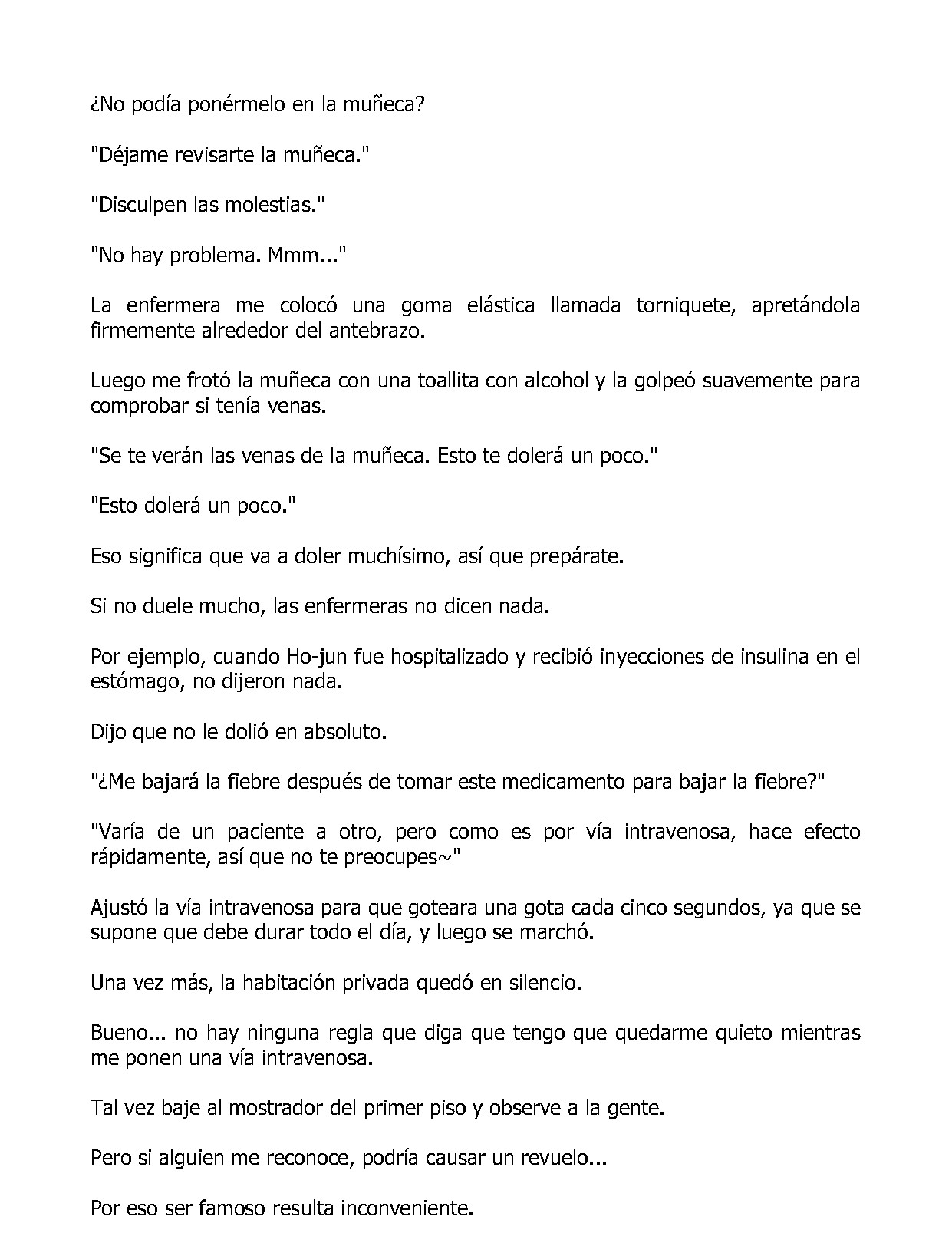 ¿No podía ponérmelo en la muñeca?

"Déjame revisarte la muñeca."

"Disculpen las molestias."

"No hay problema. Mmm..."

La enfermera me colocó una goma elástica llamada torniquete, apretándola firmemente alrededor del antebrazo.

Luego me frotó la muñeca con una toallita con alcohol y la golpeó suavemente para comprobar si tenía venas.

"Se te verán las venas de la muñeca. Esto te dolerá un poco."

"Esto dolerá un poco."

Eso significa que va a doler muchísimo, así que prepárate.

Si no duele mucho, las enfermeras no dicen nada.

Por ejemplo, cuando Ho-jun fue hospitalizado y recibió inyecciones de insulina en el estómago, no dijeron nada.

Dijo que no le dolió en absoluto.

"¿Me bajará la fiebre después de tomar este medicamento para bajar la fiebre?"

"Varía de un paciente a otro, pero como es por vía intravenosa, hace efecto rápidamente, así que no te preocupes~"

Ajustó la vía intravenosa para que goteara una gota cada cinco segundos, ya que se supone que debe durar todo el día, y luego se marchó.

Una vez más, la habitación privada quedó en silencio.

Bueno... no hay ninguna regla que diga que tengo que quedarme quieto mientras me ponen una vía intravenosa.

Tal vez baje al mostrador del primer piso y observe a la gente.

Pero si alguien me reconoce, podría causar un revuelo...

Por eso ser famoso resulta inconveniente.